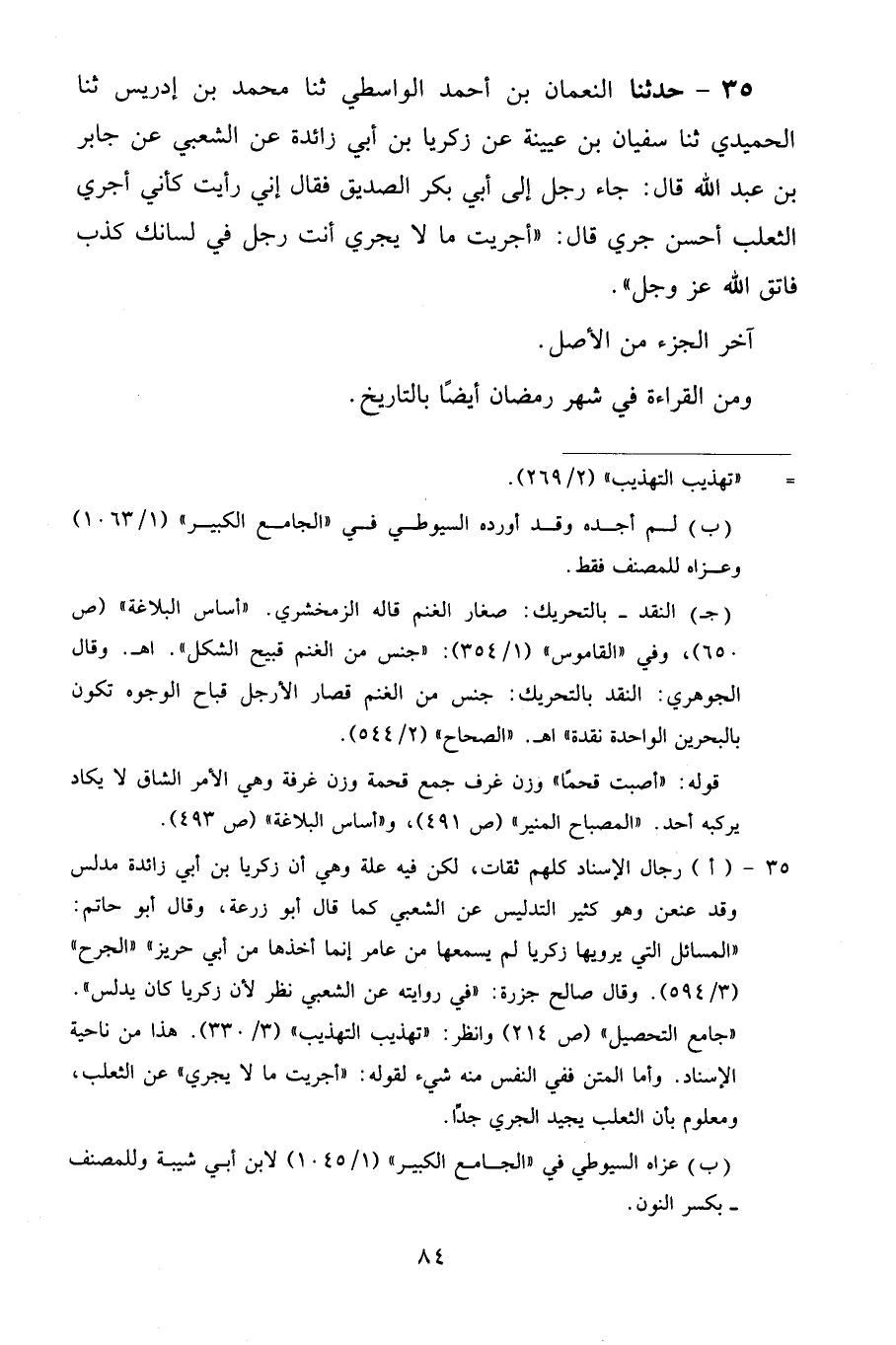 ٣٥ - حدثنا النعمان بن أحمد الواسطي ثنا محمد بن إدريس ثنا الحميدي ثنا سفيان بن عيينة عن زكريا بن أبي زائدة عن الشعبي عن جابر بن عبد الله قال: جاء رجل إلى أبي بكر الصديق فقال إني رأيت كأني أجري الثعلب أحسن جري قال: «أجريت ما لا يجري أنت رجل في لسانك كذب فاتق الله عز وجل».

آخر الجزء من الأصل.

ومن القراءة في شهر رمضان أيضًا بالتاريخ.

= «تهذيب التهذيب» (٢/ ٢٦٩).

(ب) لم أجده وقد أورده السيوطي في «الجامع الكبير» (١/ ١٠٦٣) وعزاه للمصنف فقط.

(جـ) النقد ـ بالتحريك: صغار الغنم قاله الزمخشري. «أساس البلاغة» (ص ٦٥٠)، وفي «القاموس» (١/ ٣٥٤): «جنس من الغنم قبيح الشكل». اهـ. وقال الجوهري: النقد بالتحريك: جنس من الغنم قصار الأرجل قباح الوجوه تكون بالبحرين الواحدة نقدة» اهـ. «الصحاح» (٢/ ٥٤٤).

قوله: «أصبت قحمًا» وزن غرف جمع قحمة وزن غرفة وهي الأمر الشاق لا يكاد يركبه أحد. «المصباح المنير» (ص ٤٩١)، و«أساس البلاغة» (ص ٤٩٣).

٣٥ - (أ) رجال الإسناد كلهم ثقات، لكن فيه علة وهي أن زكريا بن أبي زائدة مدلس وقد عنعن وهو كثير التدليس عن الشعبي كما قال أبو زرعة، وقال أبو حاتم: «المسائل التي يرويها زكريا لم يسمعها من عامر إنما أخذها من أبي حريز» «الجرح» (٣/ ٥٩٤). وقال صالح جزرة: «في روايته عن الشعبي نظر لأن زكريا كان يدلس». «جامع التحصيل» (ص ٢١٤) وانظر: «تهذيب التهذيب» (٣/ ٣٣٠). هذا من ناحية الإسناد. وأما المتن ففي النفس منه شيء لقوله: «أجريت ما لا يجري» عن الثعلب، ومعلوم بأن الثعلب يجيد الجري جدًا.

(ب) عزاه السيوطي في «الجامع الكبير» (١/ ١٠٤٥) لابن أبي شيبة وللمصنف ـ بكسر النون.

٨٤